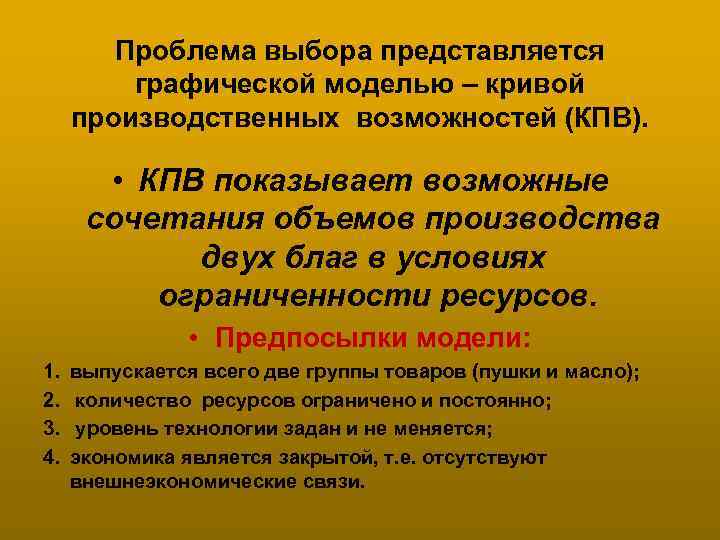 Проблема выбора представляется графической моделью – кривой производственных возможностей (КПВ).

• КПВ показывает возможные сочетания объемов производства двух благ в условиях ограниченности ресурсов.

• Предпосылки модели:

1. выпускается всего две группы товаров (пушки и масло);
2. количество ресурсов ограничено и постоянно;
3. уровень технологии задан и не меняется;
4. экономика является закрытой, т.е. отсутствуют внешнеэкономические связи.